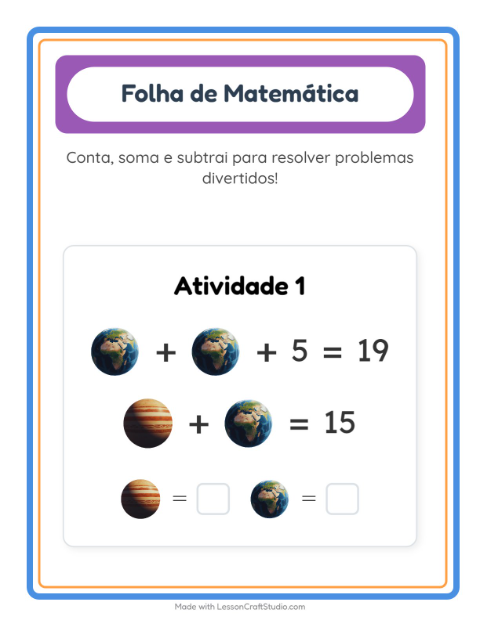 Folha de Matemática

Conta, soma e subtrai para resolver problemas divertidos!

Atividade 1

+ + 5 = 19

+ = 15

= =

Made with LessonCraftStudio.com